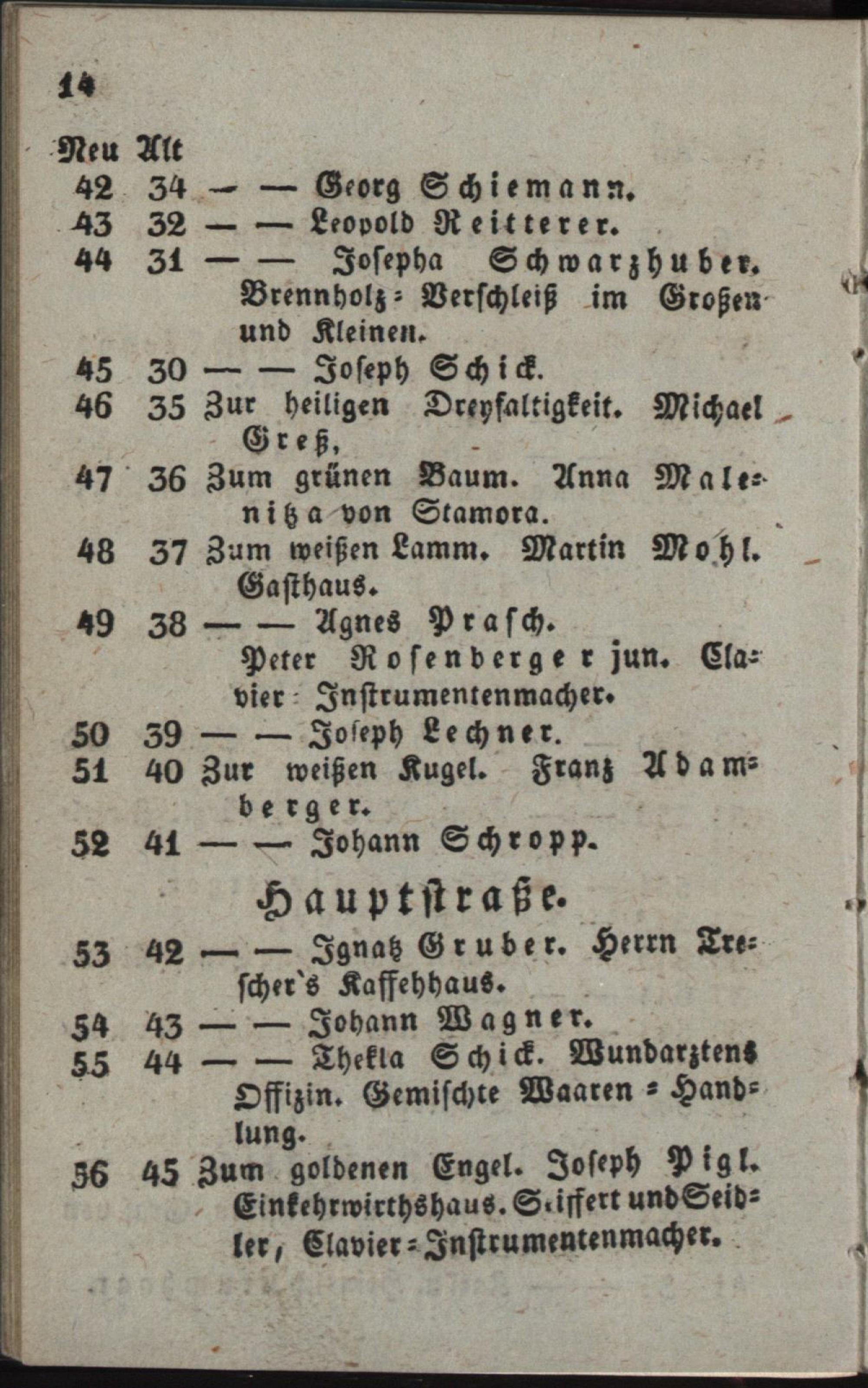 14

Neu Alt
42 34 — — Georg Schiemann.
43 32 — — Leopold Reitterer.
44 31 — — Josepha Schwarzhuber. Brennholz-Verschleiß im Großen und Kleinen.
45 30 — — Joseph Schick.
46 35 Zur heiligen Dreyfaltigkeit. Michael Greß,
47 36 Zum grünen Baum. Anna Malenitza von Stamora.
48 37 Zum weißen Lamm. Martin Mohl. Gasthaus.
49 38 — — Agnes Prasch. Peter Rosenberger jun. Clavier-Instrumentenmacher.
50 39 — — Joseph Lechner.
51 40 Zur weißen Kugel. Franz Adamberger.
52 41 — — Johann Schropp.

Hauptstraße.

53 42 — — Ignatz Gruber. Herrn Trescher's Kaffehhaus.
54 43 — — Johann Wagner.
55 44 — — Thekla Schick. Wundarztens Offizin. Gemischte Waaren-Handlung.
56 45 Zum goldenen Engel. Joseph Pigl. Einkehrwirthshaus. Seiffert und Seidler, Clavier-Instrumentenmacher.